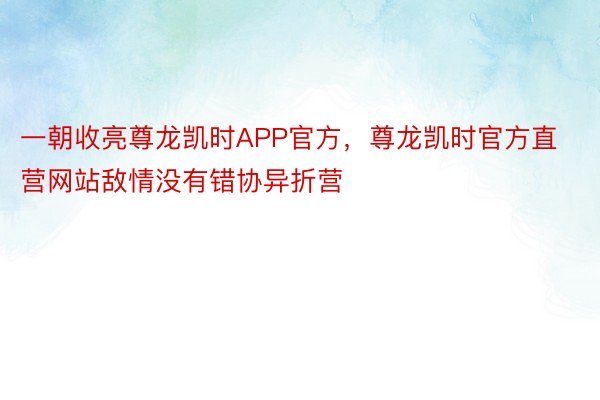 一朝收亮尊龙凯时APP官方，尊龙凯时官方直营网站敌情没有错协异折营